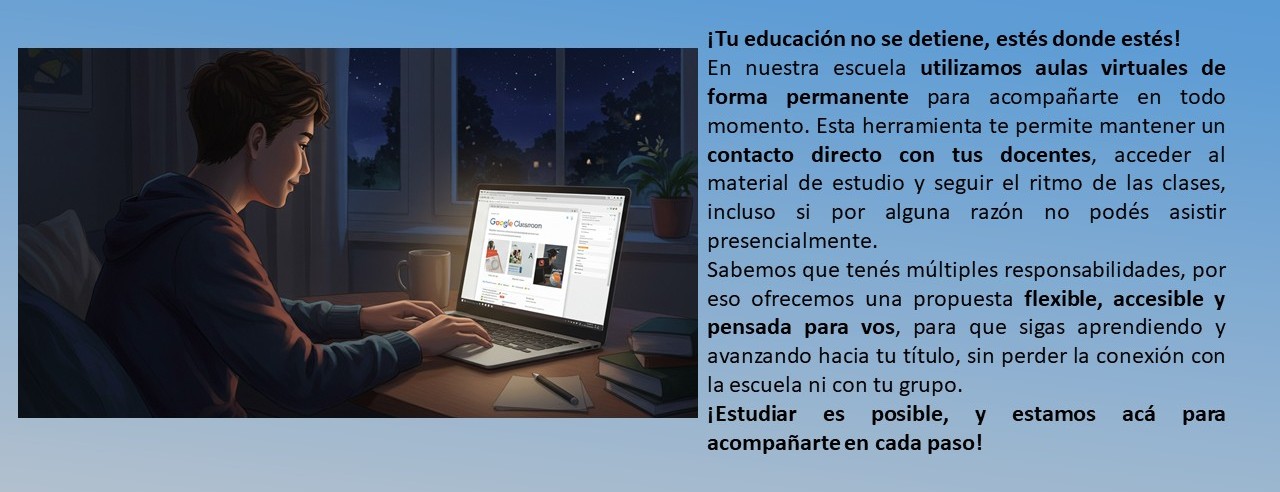 ¡Tu educación no se detiene, estés donde estés!

En nuestra escuela utilizamos aulas virtuales de forma permanente para acompañarte en todo momento. Esta herramienta te permite mantener un contacto directo con tus docentes, acceder al material de estudio y seguir el ritmo de las clases, incluso si por alguna razón no podés asistir presencialmente.

Sabemos que tenés múltiples responsabilidades, por eso ofrecemos una propuesta flexible, accesible y pensada para vos, para que sigas aprendiendo y avanzando hacia tu título, sin perder la conexión con la escuela ni con tu grupo.

¡Estudiar es posible, y estamos acá para acompañarte en cada paso!